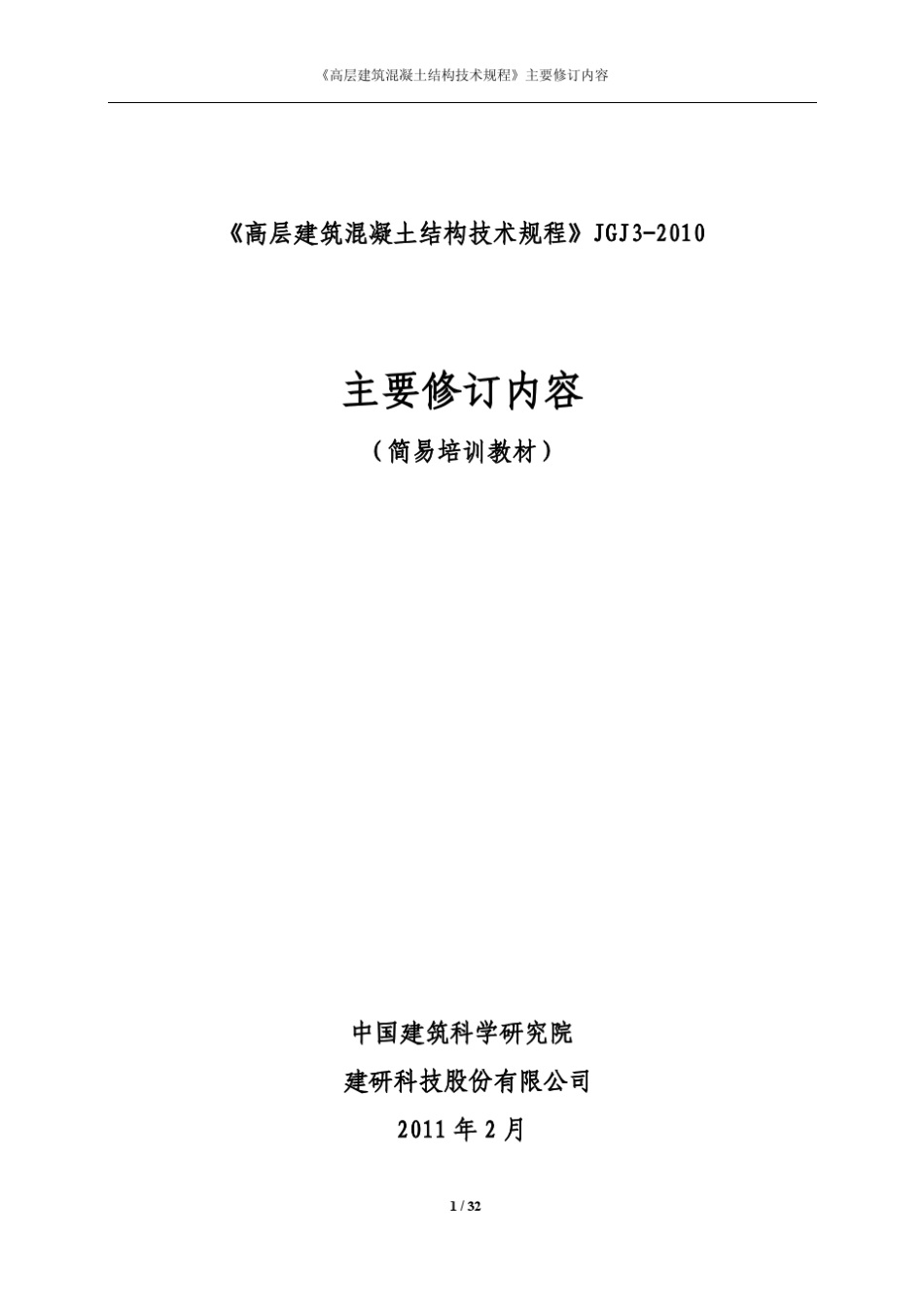 《高层建筑混凝土结构技术规程》主要修订内容

《高层建筑混凝土结构技术规程》JGJ3-2010

主要修订内容

（简易培训教材）

中国建筑科学研究院

建研科技股份有限公司

2011 年 2 月

1 / 32